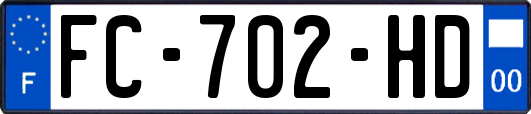 F
FC-702-HD
00